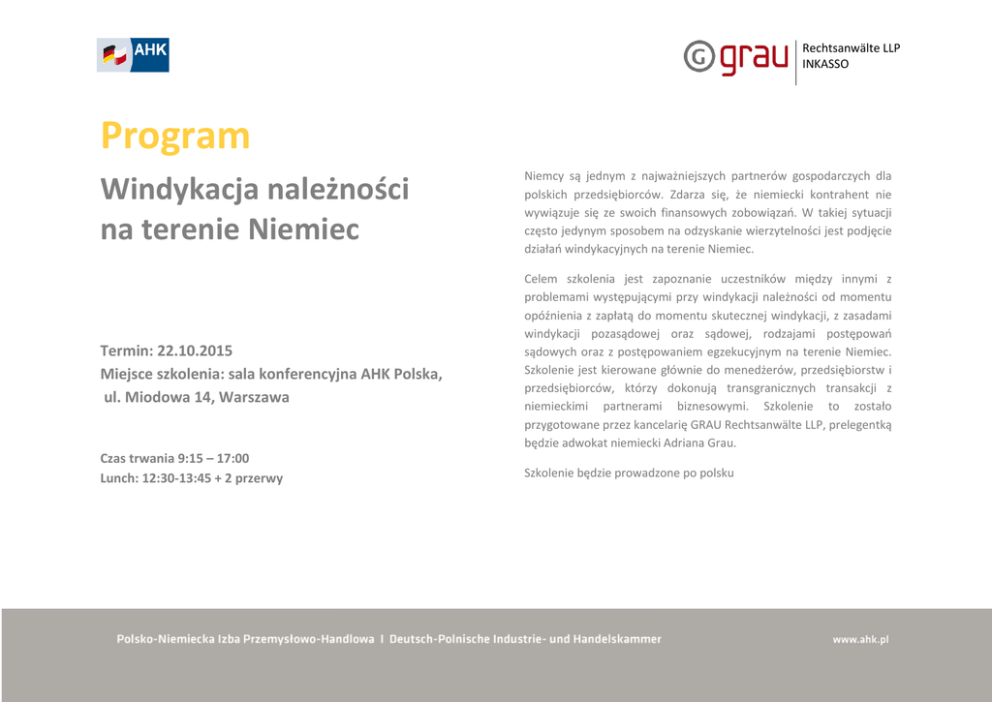 AHK

grau Rechtsanwälte LLP
INKASSO

Program

Windykacja należności na terenie Niemiec

Termin: 22.10.2015
Miejsce szkolenia: sala konferencyjna AHK Polska,
ul. Miodowa 14, Warszawa

Czas trwania 9:15 – 17:00
Lunch: 12:30-13:45 + 2 przerwy

Niemcy są jednym z najważniejszych partnerów gospodarczych dla polskich przedsiębiorców. Zdarza się, że niemiecki kontrahent nie wywiązuje się ze swoich finansowych zobowiązań. W takiej sytuacji często jedynym sposobem na odzyskanie wierzytelności jest podjęcie działań windykacyjnych na terenie Niemiec.

Celem szkolenia jest zapoznanie uczestników między innymi z problemami występującymi przy windykacji należności od momentu opóźnienia z zapłatą do momentu skutecznej windykacji, z zasadami windykacji pozasądowej oraz sądowej, rodzajami postępowań sądowych oraz z postępowaniem egzekucyjnym na terenie Niemiec. Szkolenie jest kierowane głównie do menedżerów, przedsiębiorstw i przedsiębiorców, którzy dokonują transgranicznych transakcji z niemieckimi partnerami biznesowymi. Szkolenie to zostało przygotowane przez kancelarię GRAU Rechtsanwälte LLP, prelegentką będzie adwokat niemiecki Adriana Grau.

Szkolenie będzie prowadzone po polsku

Polsko-Niemiecka Izba Przemysłowo-Handlowa I Deutsch-Polnische Industrie- und Handelskammer

www.ahk.pl